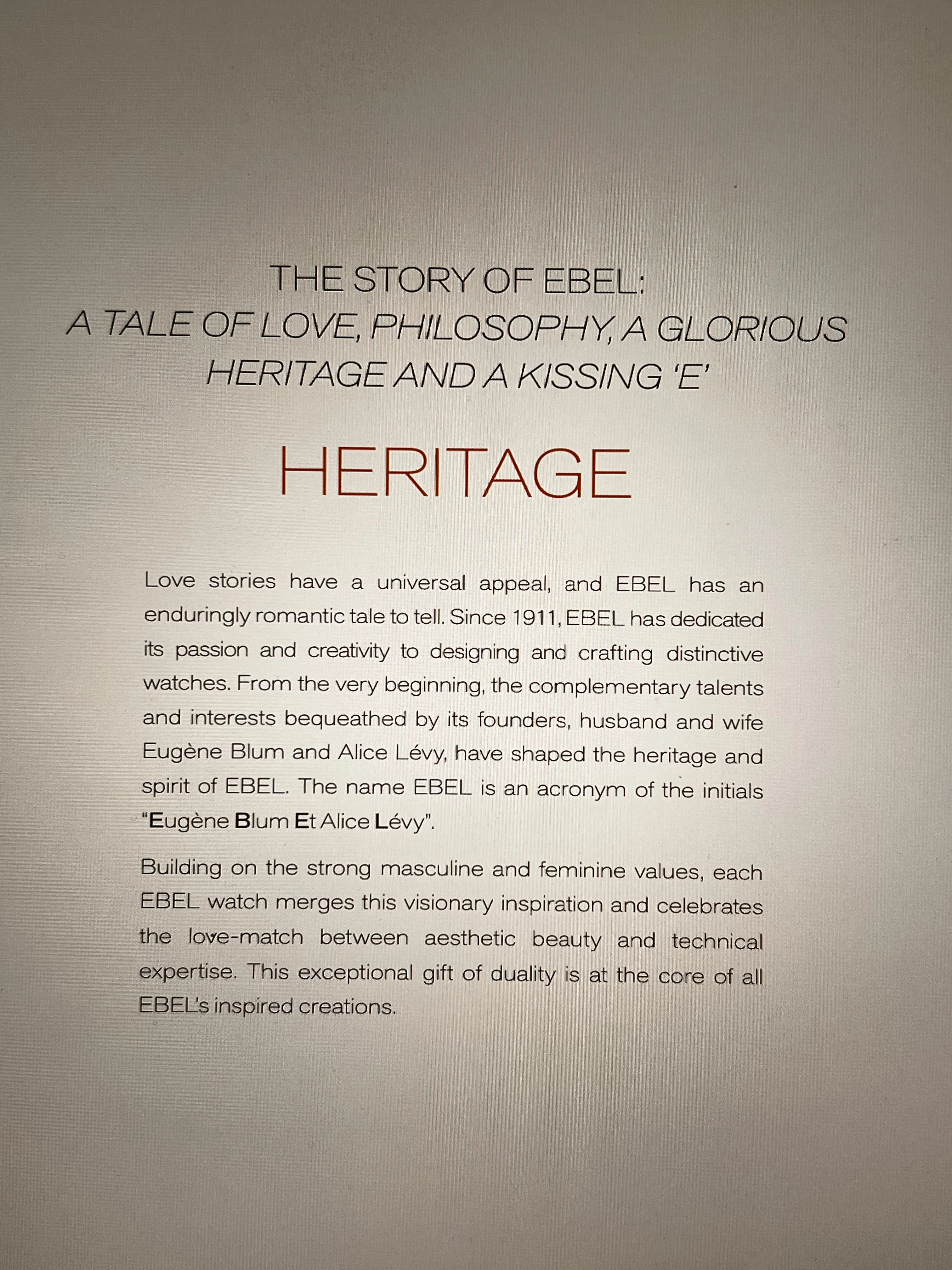 THE STORY OF EBEL:
A TALE OF LOVE, PHILOSOPHY, A GLORIOUS HERITAGE AND A KISSING 'E'

HERITAGE

Love stories have a universal appeal, and EBEL has an enduringly romantic tale to tell. Since 1911, EBEL has dedicated its passion and creativity to designing and crafting distinctive watches. From the very beginning, the complementary talents and interests bequeathed by its founders, husband and wife Eugène Blum and Alice Lévy, have shaped the heritage and spirit of EBEL. The name EBEL is an acronym of the initials "Eugène Blum Et Alice Lévy".

Building on the strong masculine and feminine values, each EBEL watch merges this visionary inspiration and celebrates the love-match between aesthetic beauty and technical expertise. This exceptional gift of duality is at the core of all EBEL's inspired creations.